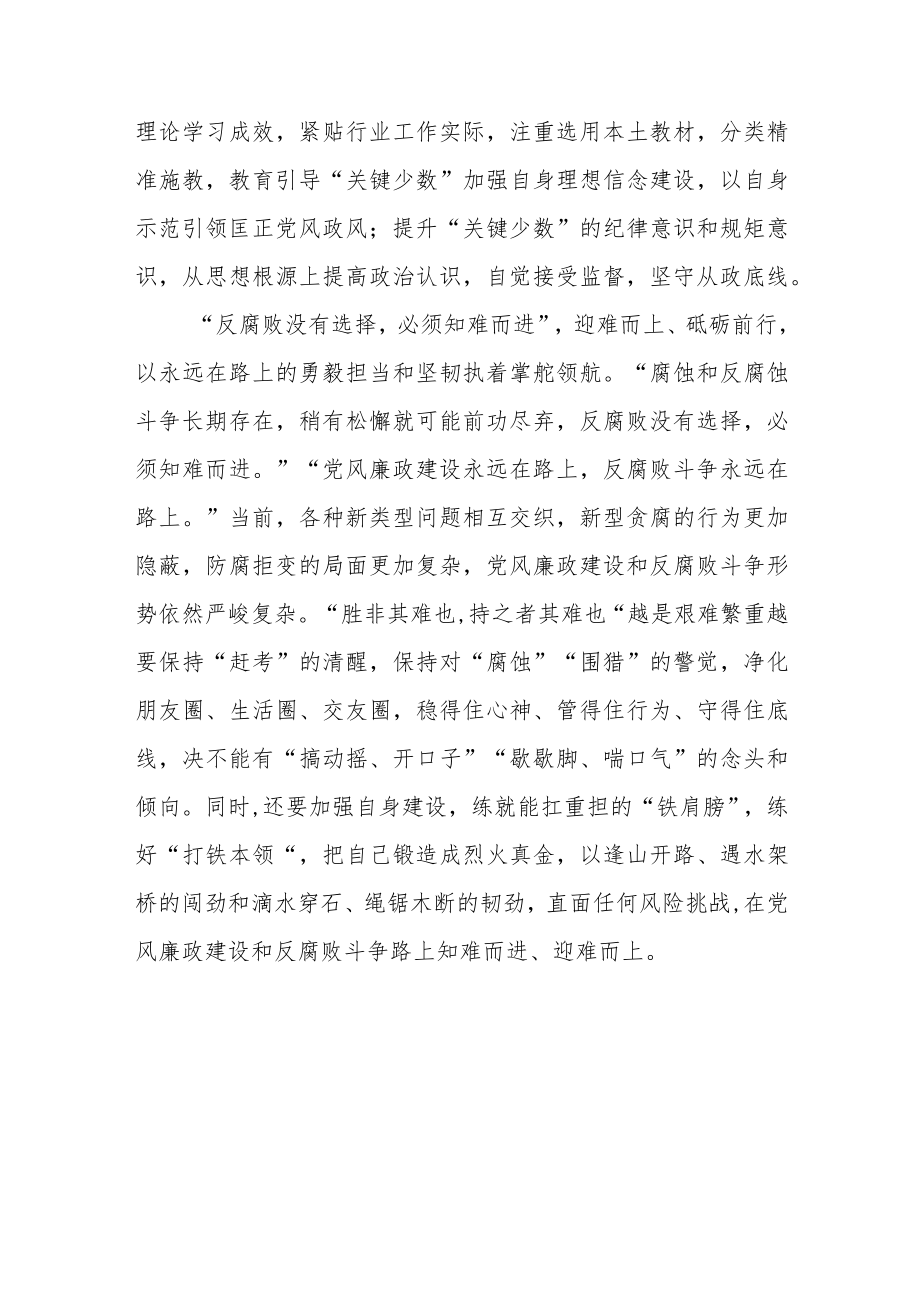 理论学习成效，紧贴行业工作实际，注重选用本土教材，分类精准施教，教育引导“关键少数”加强自身理想信念建设，以自身示范引领匡正党风政风；提升“关键少数”的纪律意识和规矩意识，从思想根源上提高政治认识，自觉接受监督，坚守从政底线。

“反腐败没有选择，必须知难而进”，迎难而上、砥砺前行，以永远在路上的勇毅担当和坚韧执着掌舵领航。“腐蚀和反腐蚀斗争长期存在，稍有松懈就可能前功尽弃，反腐败没有选择，必须知难而进。”“党风廉政建设永远在路上，反腐败斗争永远在路上。”当前，各种新类型问题相互交织，新型贪腐的行为更加隐蔽，防腐拒变的局面更加复杂，党风廉政建设和反腐败斗争形势依然严峻复杂。“胜非其难也,持之者其难也“越是艰难繁重越要保持“赶考”的清醒，保持对“腐蚀”“围猎”的警觉，净化朋友圈、生活圈、交友圈，稳得住心神、管得住行为、守得住底线，决不能有“搞动摇、开口子”“歇歇脚、喘口气”的念头和倾向。同时,还要加强自身建设，练就能扛重担的“铁肩膀”，练好“打铁本领“，把自己锻造成烈火真金，以逢山开路、遇水架桥的闯劲和滴水穿石、绳锯木断的韧劲，直面任何风险挑战,在党风廉政建设和反腐败斗争路上知难而进、迎难而上。